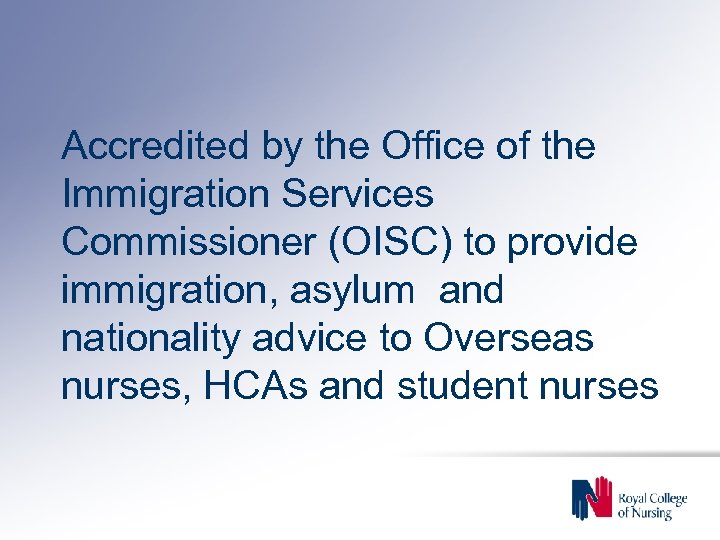 Accredited by the Office of the Immigration Services Commissioner (OISC) to provide immigration, asylum  and nationality advice to Overseas nurses, HCAs and student nurses

Royal College
of Nursing